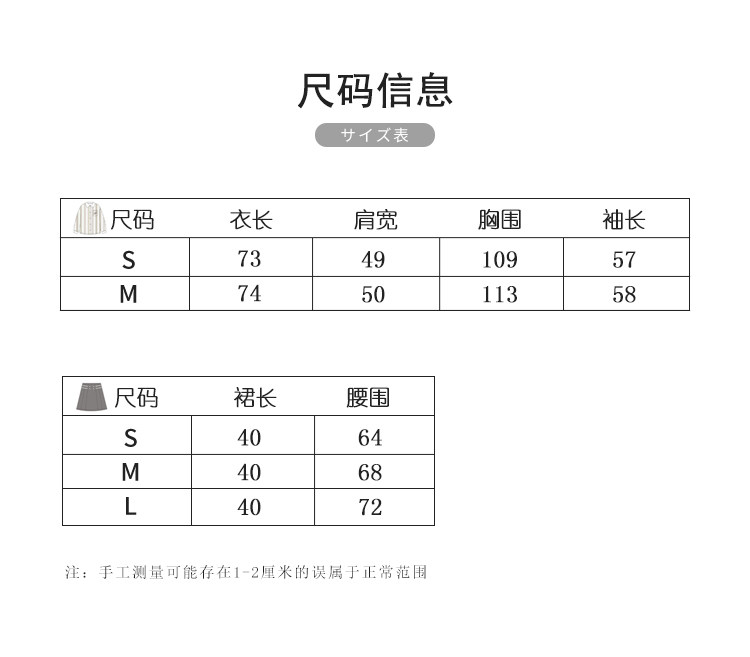 尺码信息

サイズ表

| 尺码 | 衣长 | 肩宽 | 胸围 | 袖长 |
|---|---|---|---|---|
| S | 73 | 49 | 109 | 57 |
| M | 74 | 50 | 113 | 58 |

| 尺码 | 裙长 | 腰围 |
|---|---|---|
| S | 40 | 64 |
| M | 40 | 68 |
| L | 40 | 72 |

注：手工测量可能存在1-2厘米的误属于正常范围